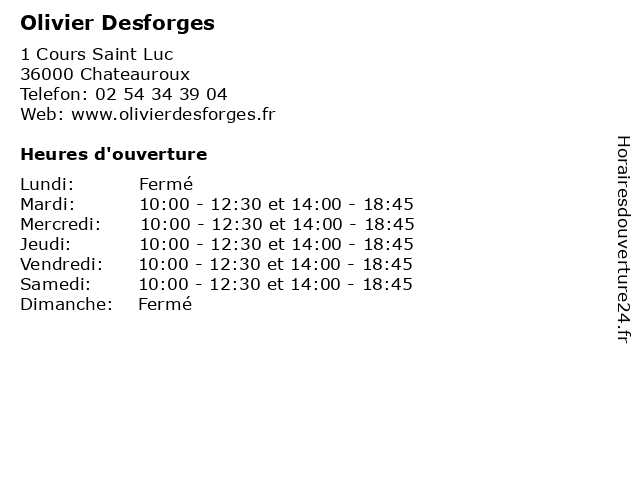 Olivier Desforges

1 Cours Saint Luc
36000 Chateauroux
Telefon: 02 54 34 39 04
Web: www.olivierdesforges.fr

Heures d'ouverture

Lundi: Fermé
Mardi: 10:00 - 12:30 et 14:00 - 18:45
Mercredi: 10:00 - 12:30 et 14:00 - 18:45
Jeudi: 10:00 - 12:30 et 14:00 - 18:45
Vendredi: 10:00 - 12:30 et 14:00 - 18:45
Samedi: 10:00 - 12:30 et 14:00 - 18:45
Dimanche: Fermé

Horairesdouverture24.fr